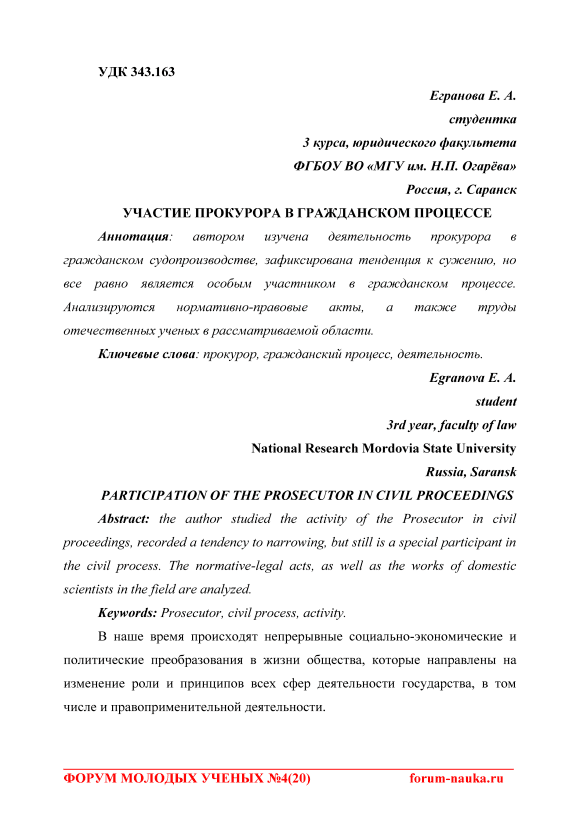 УДК 343.163

Егранова Е. А.

студентка

3 курса, юридического факультета

ФГБОУ ВО «МГУ им. Н.П. Огарёва»

Россия, г. Саранск

УЧАСТИЕ ПРОКУРОРА В ГРАЖДАНСКОМ ПРОЦЕССЕ

Аннотация: автором изучена деятельность прокурора в гражданском судопроизводстве, зафиксирована тенденция к сужению, но все равно является особым участником в гражданском процессе. Анализируются нормативно-правовые акты, а также труды отечественных ученых в рассматриваемой области.

Ключевые слова: прокурор, гражданский процесс, деятельность.

Egranova E. A.

student

3rd year, faculty of law

National Research Mordovia State University

Russia, Saransk

PARTICIPATION OF THE PROSECUTOR IN CIVIL PROCEEDINGS

Abstract: the author studied the activity of the Prosecutor in civil proceedings, recorded a tendency to narrowing, but still is a special participant in the civil process. The normative-legal acts, as well as the works of domestic scientists in the field are analyzed.

Keywords: Prosecutor, civil process, activity.

В наше время происходят непрерывные социально-экономические и политические преобразования в жизни общества, которые направлены на изменение роли и принципов всех сфер деятельности государства, в том числе и правоприменительной деятельности.

ФОРУМ МОЛОДЫХ УЧЕНЫХ №4(20) forum-nauka.ru